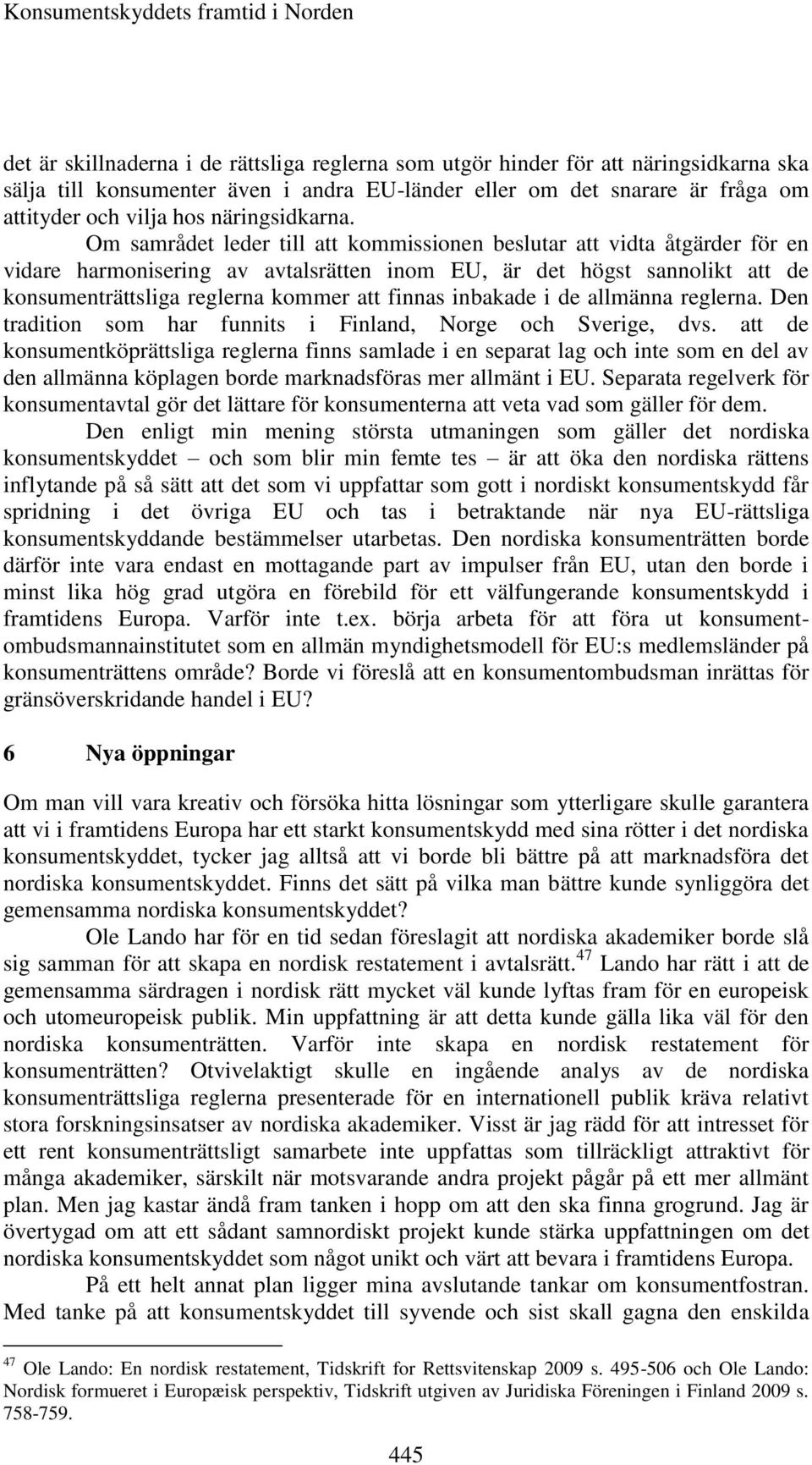 Konsumentskyddets framtid i Norden

det är skillnaderna i de rättsliga reglerna som utgör hinder för att näringsidkarna ska sälja till konsumenter även i andra EU-länder eller om det snarare är fråga om attityder och vilja hos näringsidkarna.

Om samrådet leder till att kommissionen beslutar att vidta åtgärder för en vidare harmonisering av avtalsrätten inom EU, är det högst sannolikt att de konsumenträttsliga reglerna kommer att finnas inbakade i de allmänna reglerna. Den tradition som har funnits i Finland, Norge och Sverige, dvs. att de konsumentköprättsliga reglerna finns samlade i en separat lag och inte som en del av den allmänna köplagen borde marknadsföras mer allmänt i EU. Separata regelverk för konsumentavtal gör det lättare för konsumenterna att veta vad som gäller för dem.

Den enligt min mening största utmaningen som gäller det nordiska konsumentskyddet – och som blir min femte tes – är att öka den nordiska rättens inflytande på så sätt att det som vi uppfattar som gott i nordiskt konsumentskydd får spridning i det övriga EU och tas i betraktande när nya EU-rättsliga konsumentskyddande bestämmelser utarbetas. Den nordiska konsumenträtten borde därför inte vara endast en mottagande part av impulser från EU, utan den borde i minst lika hög grad utgöra en förebild för ett välfungerande konsumentskydd i framtidens Europa. Varför inte t.ex. börja arbeta för att föra ut konsumentombudsmannainstitutet som en allmän myndighetsmodell för EU:s medlemsländer på konsumenträttens område? Borde vi föreslå att en konsumentombudsman inrättas för gränsöverskridande handel i EU?

6 Nya öppningar

Om man vill vara kreativ och försöka hitta lösningar som ytterligare skulle garantera att vi i framtidens Europa har ett starkt konsumentskydd med sina rötter i det nordiska konsumentskyddet, tycker jag alltså att vi borde bli bättre på att marknadsföra det nordiska konsumentskyddet. Finns det sätt på vilka man bättre kunde synliggöra det gemensamma nordiska konsumentskyddet?

Ole Lando har för en tid sedan föreslagit att nordiska akademiker borde slå sig samman för att skapa en nordisk restatement i avtalsrätt.$^{47}$ Lando har rätt i att de gemensamma särdragen i nordisk rätt mycket väl kunde lyftas fram för en europeisk och utomeuropeisk publik. Min uppfattning är att detta kunde gälla lika väl för den nordiska konsumenträtten. Varför inte skapa en nordisk restatement för konsumenträtten? Otvivelaktigt skulle en ingående analys av de nordiska konsumenträttsliga reglerna presenterade för en internationell publik kräva relativt stora forskningsinsatser av nordiska akademiker. Visst är jag rädd för att intresset för ett rent konsumenträttsligt samarbete inte uppfattas som tillräckligt attraktivt för många akademiker, särskilt när motsvarande andra projekt pågår på ett mer allmänt plan. Men jag kastar ändå fram tanken i hopp om att den ska finna grogrund. Jag är övertygad om att ett sådant samnordiskt projekt kunde stärka uppfattningen om det nordiska konsumentskyddet som något unikt och värt att bevara i framtidens Europa.

På ett helt annat plan ligger mina avslutande tankar om konsumentfostran. Med tanke på att konsumentskyddet till syvende och sist skall gagna den enskilda

$^{47}$ Ole Lando: En nordisk restatement, Tidskrift for Rettsvitenskap 2009 s. 495-506 och Ole Lando: Nordisk formueret i Europæisk perspektiv, Tidskrift utgiven av Juridiska Föreningen i Finland 2009 s. 758-759.

445